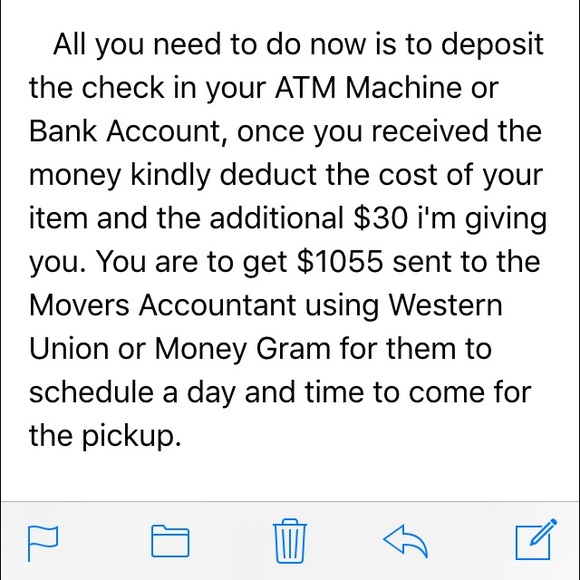 All you need to do now is to deposit the check in your ATM Machine or Bank Account, once you received the money kindly deduct the cost of your item and the additional \$30 i'm giving you. You are to get \$1055 sent to the Movers Accountant using Western Union or Money Gram for them to schedule a day and time to come for the pickup.